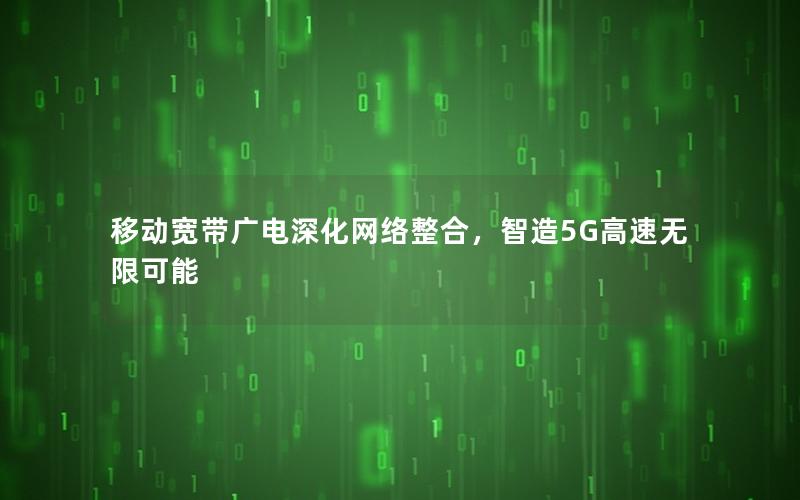 移动宽带广电深化网络整合，智造5G高速无限可能